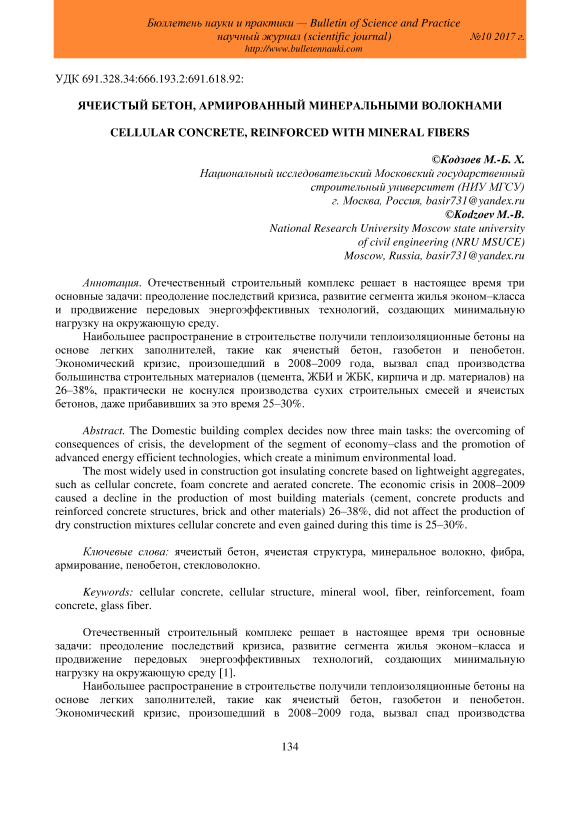 Бюллетень науки и практики — Bulletin of Science and Practice
научный журнал (scientific journal) №10 2017 г.
http://www.bulletennauki.com

УДК 691.328.34:666.193.2:691.618.92:

ЯЧЕИСТЫЙ БЕТОН, АРМИРОВАННЫЙ МИНЕРАЛЬНЫМИ ВОЛОКНАМИ

CELLULAR CONCRETE, REINFORCED WITH MINERAL FIBERS

©Кодзоев М.-Б. Х.
Национальный исследовательский Московский государственный строительный университет (НИУ МГСУ)
г. Москва, Россия, basir731@yandex.ru
©Kodzoev M.-B.
National Research University Moscow state university of civil engineering (NRU MSUCE)
Moscow, Russia, basir731@yandex.ru

Аннотация. Отечественный строительный комплекс решает в настоящее время три основные задачи: преодоление последствий кризиса, развитие сегмента жилья эконом–класса и продвижение передовых энергоэффективных технологий, создающих минимальную нагрузку на окружающую среду.

Наибольшее распространение в строительстве получили теплоизоляционные бетоны на основе легких заполнителей, такие как ячеистый бетон, газобетон и пенобетон. Экономический кризис, произошедший в 2008–2009 года, вызвал спад производства большинства строительных материалов (цемента, ЖБИ и ЖБК, кирпича и др. материалов) на 26–38%, практически не коснулся производства сухих строительных смесей и ячеистых бетонов, даже прибавивших за это время 25–30%.

Abstract. The Domestic building complex decides now three main tasks: the overcoming of consequences of crisis, the development of the segment of economy–class and the promotion of advanced energy efficient technologies, which create a minimum environmental load.

The most widely used in construction got insulating concrete based on lightweight aggregates, such as cellular concrete, foam concrete and aerated concrete. The economic crisis in 2008–2009 caused a decline in the production of most building materials (cement, concrete products and reinforced concrete structures, brick and other materials) 26–38%, did not affect the production of dry construction mixtures cellular concrete and even gained during this time is 25–30%.

Ключевые слова: ячеистый бетон, ячеистая структура, минеральное волокно, фибра, армирование, пенобетон, стекловолокно.

Keywords: cellular concrete, cellular structure, mineral wool, fiber, reinforcement, foam concrete, glass fiber.

Отечественный строительный комплекс решает в настоящее время три основные задачи: преодоление последствий кризиса, развитие сегмента жилья эконом–класса и продвижение передовых энергоэффективных технологий, создающих минимальную нагрузку на окружающую среду [1].

Наибольшее распространение в строительстве получили теплоизоляционные бетоны на основе легких заполнителей, такие как ячеистый бетон, газобетон и пенобетон. Экономический кризис, произошедший в 2008–2009 года, вызвал спад производства

134